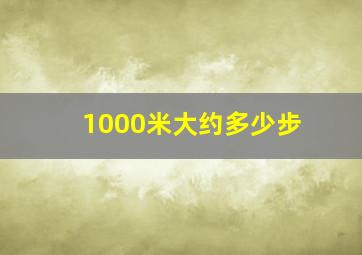 1000米大约多少步